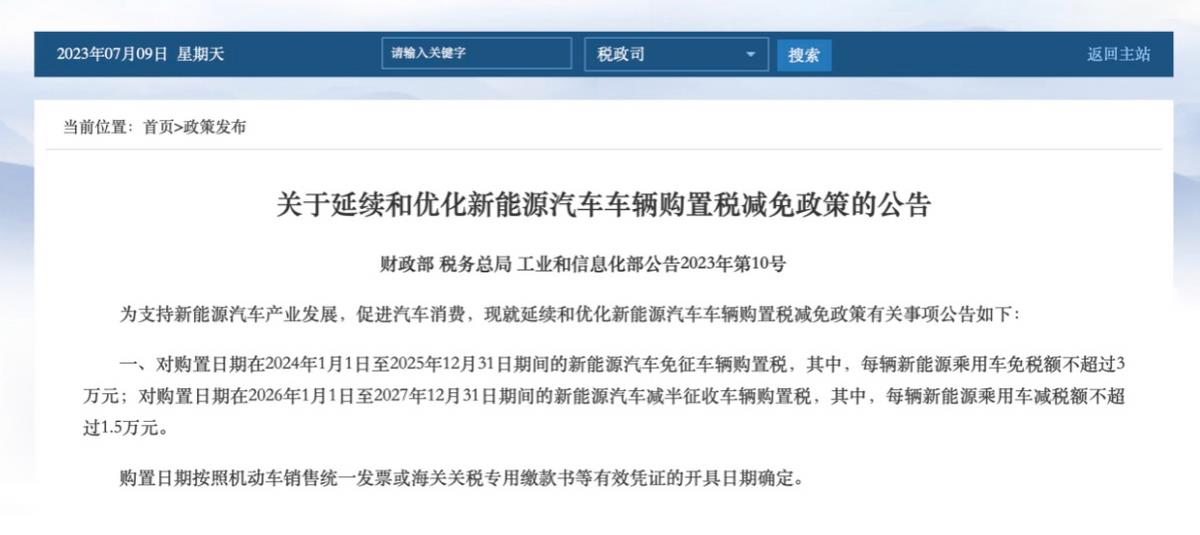 2023年07月09日 星期天

请输入关键字

税政司

搜索

返回主站

当前位置：首页>政策发布

关于延续和优化新能源汽车车辆购置税减免政策的公告

财政部 税务总局 工业和信息化部公告2023年第10号

为支持新能源汽车产业发展，促进汽车消费，现就延续和优化新能源汽车车辆购置税减免政策有关事项公告如下：

一、对购置日期在2024年1月1日至2025年12月31日期间的新能源汽车免征车辆购置税，其中，每辆新能源乘用车免税额不超过3万元；对购置日期在2026年1月1日至2027年12月31日期间的新能源汽车减半征收车辆购置税，其中，每辆新能源乘用车减税额不超过1.5万元。

购置日期按照机动车销售统一发票或海关关税专用缴款书等有效凭证的开具日期确定。